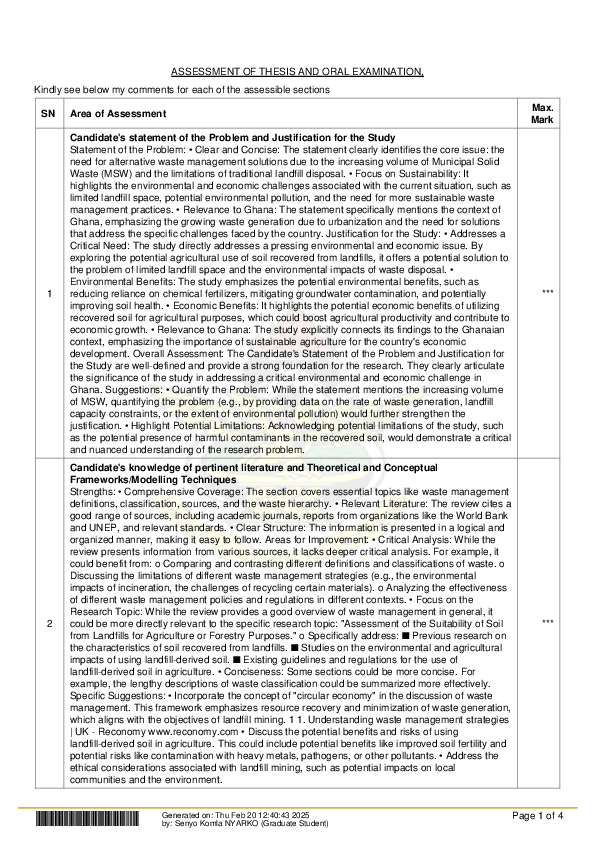 ASSESSMENT OF THESIS AND ORAL EXAMINATION.

Kindly see below my comments for each of the assessible sections

| SN | Area of Assessment | Max. Mark |
|---|---|---|
| 1 | **Candidate's statement of the Problem and Justification for the Study** Statement of the Problem: • Clear and Concise: The statement clearly identifies the core issue: the need for alternative waste management solutions due to the increasing volume of Municipal Solid Waste (MSW) and the limitations of traditional landfill disposal. • Focus on Sustainability: It highlights the environmental and economic challenges associated with the current situation, such as limited landfill space, potential environmental pollution, and the need for more sustainable waste management practices. • Relevance to Ghana: The statement specifically mentions the context of Ghana, emphasizing the growing waste generation due to urbanization and the need for solutions that address the specific challenges faced by the country. Justification for the Study: • Addresses a Critical Need: The study directly addresses a pressing environmental and economic issue. By exploring the potential agricultural use of soil recovered from landfills, it offers a potential solution to the problem of limited landfill space and the environmental impacts of waste disposal. • Environmental Benefits: The study emphasizes the potential environmental benefits, such as reducing reliance on chemical fertilizers, mitigating groundwater contamination, and potentially improving soil health. • Economic Benefits: It highlights the potential economic benefits of utilizing recovered soil for agricultural purposes, which could boost agricultural productivity and contribute to economic growth. • Relevance to Ghana: The study explicitly connects its findings to the Ghanaian context, emphasizing the importance of sustainable agriculture for the country's economic development. Overall Assessment: The Candidate's Statement of the Problem and Justification for the Study are well-defined and provide a strong foundation for the research. They clearly articulate the significance of the study in addressing a critical environmental and economic challenge in Ghana. Suggestions: • Quantify the Problem: While the statement mentions the increasing volume of MSW, quantifying the problem (e.g., by providing data on the rate of waste generation, landfill capacity constraints, or the extent of environmental pollution) would further strengthen the justification. • Highlight Potential Limitations: Acknowledging potential limitations of the study, such as the potential presence of harmful contaminants in the recovered soil, would demonstrate a critical and nuanced understanding of the research problem. | *** |
| 2 | **Candidate's knowledge of pertinent literature and Theoretical and Conceptual Frameworks/Modelling Techniques** Strengths: • Comprehensive Coverage: The section covers essential topics like waste management definitions, classification, sources, and the waste hierarchy. • Relevant Literature: The review cites a good range of sources, including academic journals, reports from organizations like the World Bank and UNEP, and relevant standards. • Clear Structure: The information is presented in a logical and organized manner, making it easy to follow. Areas for Improvement: • Critical Analysis: While the review presents information from various sources, it lacks deeper critical analysis. For example, it could benefit from: o Comparing and contrasting different definitions and classifications of waste. o Discussing the limitations of different waste management strategies (e.g., the environmental impacts of incineration, the challenges of recycling certain materials). o Analyzing the effectiveness of different waste management policies and regulations in different contexts. • Focus on the Research Topic: While the review provides a good overview of waste management in general, it could be more directly relevant to the specific research topic: "Assessment of the Suitability of Soil from Landfills for Agriculture or Forestry Purposes." o Specifically address: ■ Previous research on the characteristics of soil recovered from landfills. ■ Studies on the environmental and agricultural impacts of using landfill-derived soil. ■ Existing guidelines and regulations for the use of landfill-derived soil in agriculture. • Conciseness: Some sections could be more concise. For example, the lengthy descriptions of waste classification could be summarized more effectively. Specific Suggestions: • Incorporate the concept of "circular economy" in the discussion of waste management. This framework emphasizes resource recovery and minimization of waste generation, which aligns with the objectives of landfill mining. 1 1. Understanding waste management strategies \| UK - Reconomy www.reconomy.com • Discuss the potential benefits and risks of using landfill-derived soil in agriculture. This could include potential benefits like improved soil fertility and potential risks like contamination with heavy metals, pathogens, or other pollutants. • Address the ethical considerations associated with landfill mining, such as potential impacts on local communities and the environment. | *** |

Generated on: Thu Feb 20 12:40:43 2025
by: Senyo Komla NYARKO (Graduate Student)

Page 1 of 4